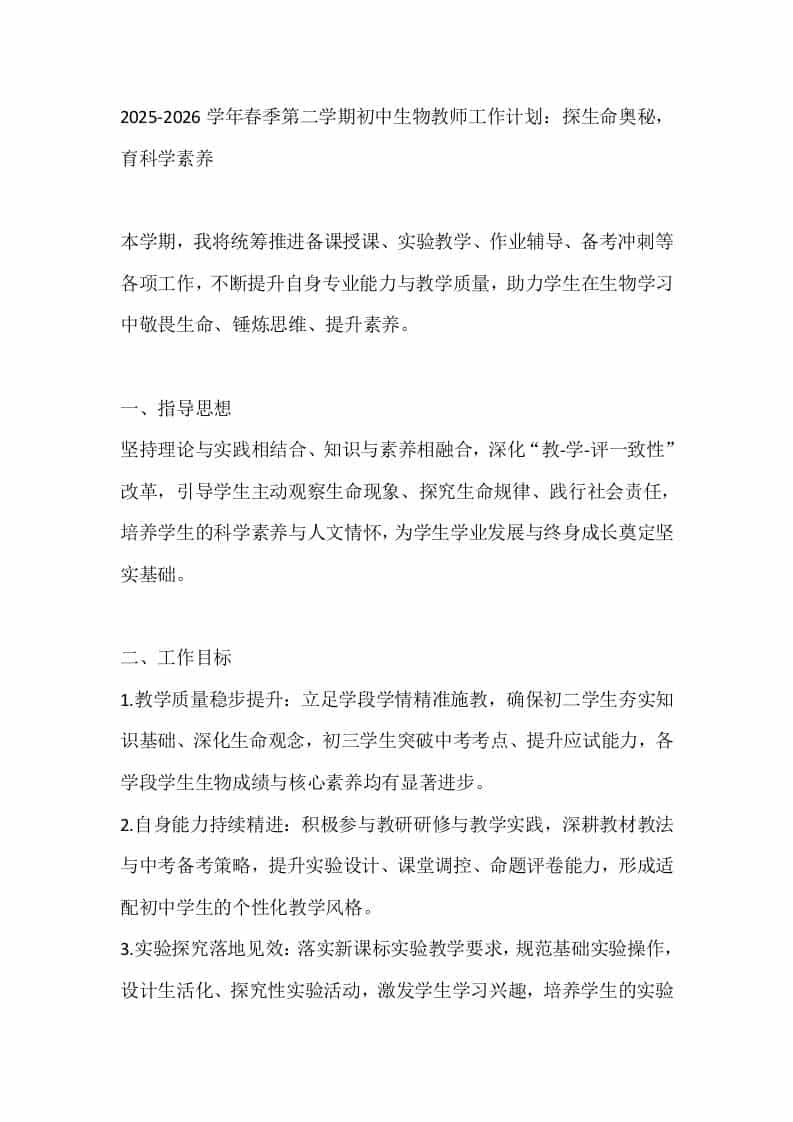 2025-2026 学年春季第二学期初中生物教师工作计划：探生命奥秘，育科学素养

本学期，我将统筹推进备课授课、实验教学、作业辅导、备考冲刺等各项工作，不断提升自身专业能力与教学质量，助力学生在生物学习中敬畏生命、锤炼思维、提升素养。

一、指导思想
坚持理论与实践相结合、知识与素养相融合，深化“教-学-评一致性”改革，引导学生主动观察生命现象、探究生命规律、践行社会责任，培养学生的科学素养与人文情怀，为学生学业发展与终身成长奠定坚实基础。

二、工作目标
1.教学质量稳步提升：立足学段学情精准施教，确保初二学生夯实知识基础、深化生命观念，初三学生突破中考考点、提升应试能力，各学段学生生物成绩与核心素养均有显著进步。
2.自身能力持续精进：积极参与教研研修与教学实践，深耕教材教法与中考备考策略，提升实验设计、课堂调控、命题评卷能力，形成适配初中学生的个性化教学风格。
3.实验探究落地见效：落实新课标实验教学要求，规范基础实验操作，设计生活化、探究性实验活动，激发学生学习兴趣，培养学生的实验